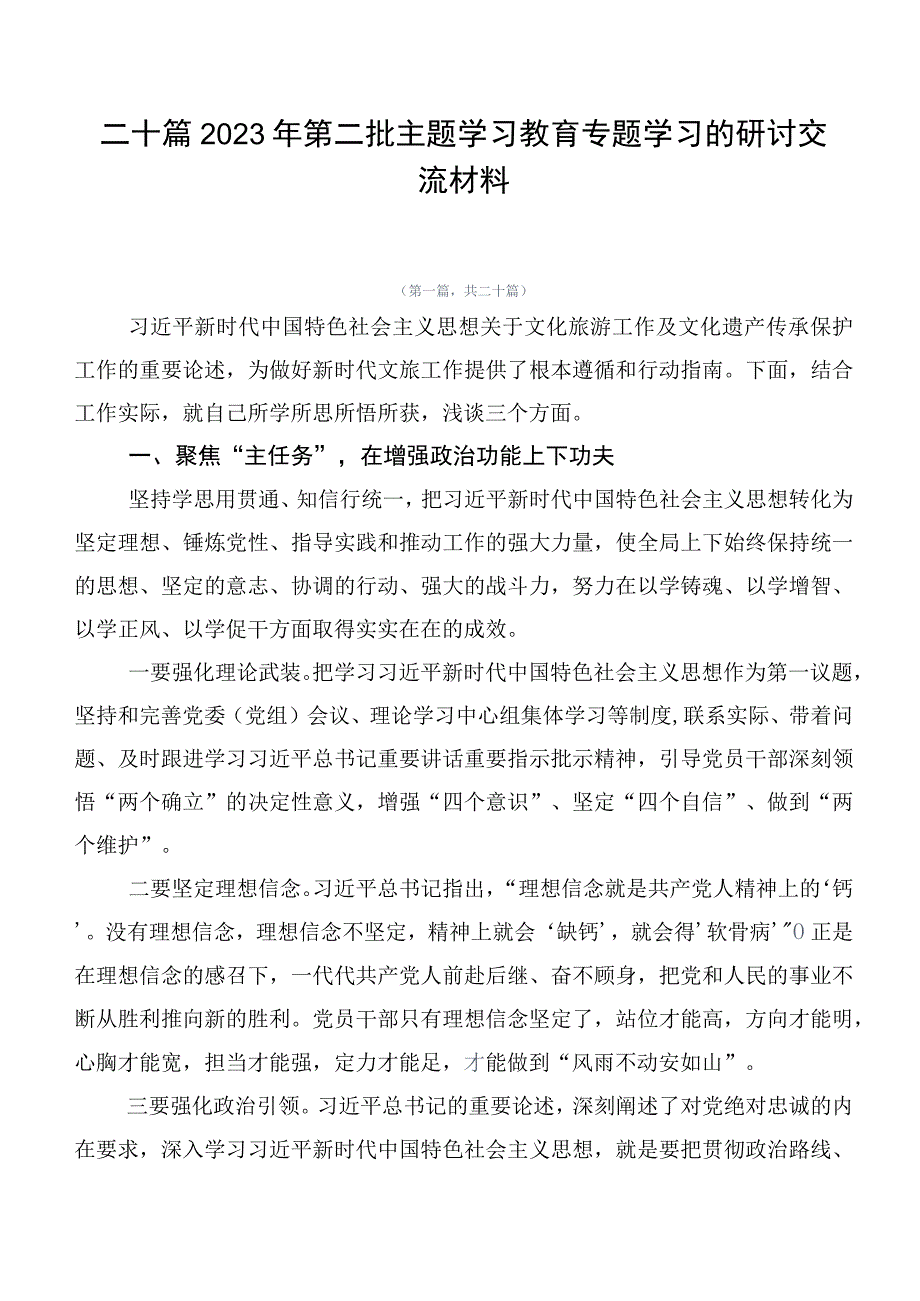 二十篇2023年第二批主题学习教育专题学习的研讨交流材料

（第一篇，共二十篇）

习近平新时代中国特色社会主义思想关于文化旅游工作及文化遗产传承保护工作的重要论述，为做好新时代文旅工作提供了根本遵循和行动指南。下面，结合工作实际，就自己所学所思所悟所获，浅谈三个方面。

一、聚焦“主任务”，在增强政治功能上下功夫

坚持学思用贯通、知信行统一，把习近平新时代中国特色社会主义思想转化为坚定理想、锤炼党性、指导实践和推动工作的强大力量，使全局上下始终保持统一的思想、坚定的意志、协调的行动、强大的战斗力，努力在以学铸魂、以学增智、以学正风、以学促干方面取得实实在在的成效。

一要强化理论武装。把学习习近平新时代中国特色社会主义思想作为第一议题，坚持和完善党委（党组）会议、理论学习中心组集体学习等制度，联系实际、带着问题、及时跟进学习习近平总书记重要讲话重要指示批示精神，引导党员干部深刻领悟“两个确立”的决定性意义，增强“四个意识”、坚定“四个自信”、做到“两个维护”。

二要坚定理想信念。习近平总书记指出，“理想信念就是共产党人精神上的‘钙’。没有理想信念，理想信念不坚定，精神上就会‘缺钙’，就会得’软骨病’”0正是在理想信念的感召下，一代代共产党人前赴后继、奋不顾身，把党和人民的事业不断从胜利推向新的胜利。党员干部只有理想信念坚定了，站位才能高，方向才能明，心胸才能宽，担当才能强，定力才能足，才能做到“风雨不动安如山”。

三要强化政治引领。习近平总书记的重要论述，深刻阐述了对党绝对忠诚的内在要求，深入学习习近平新时代中国特色社会主义思想，就是要把贯彻政治路线、